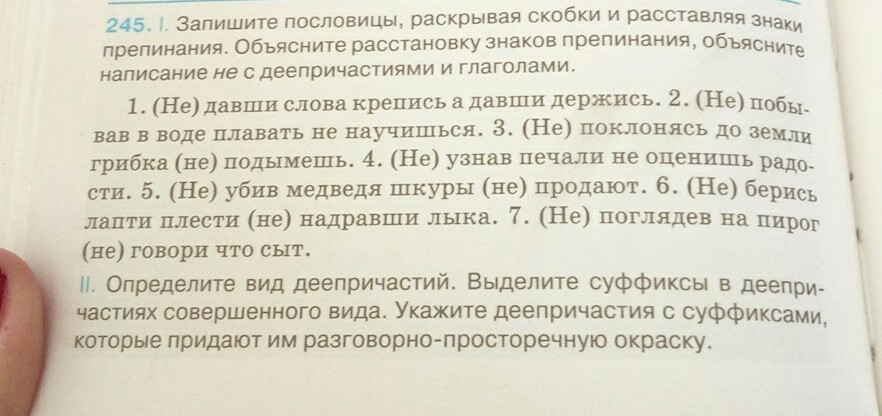 245. I. Запишите пословицы, раскрывая скобки и расставляя знаки препинания. Объясните расстановку знаков препинания, объясните написание не с деепричастиями и глаголами.

1. (Не) давши слова крепись а давши держись. 2. (Не) побывав в воде плавать не научишься. 3. (Не) поклонясь до земли грибка (не) подымешь. 4. (Не) узнав печали не оценишь радости. 5. (Не) убив медведя шкуры (не) продают. 6. (Не) берись лапти плести (не) надравши лыка. 7. (Не) поглядев на пирог (не) говори что сыт.

II. Определите вид деепричастий. Выделите суффиксы в деепричастиях совершенного вида. Укажите деепричастия с суффиксами, которые придают им разговорно-просторечную окраску.